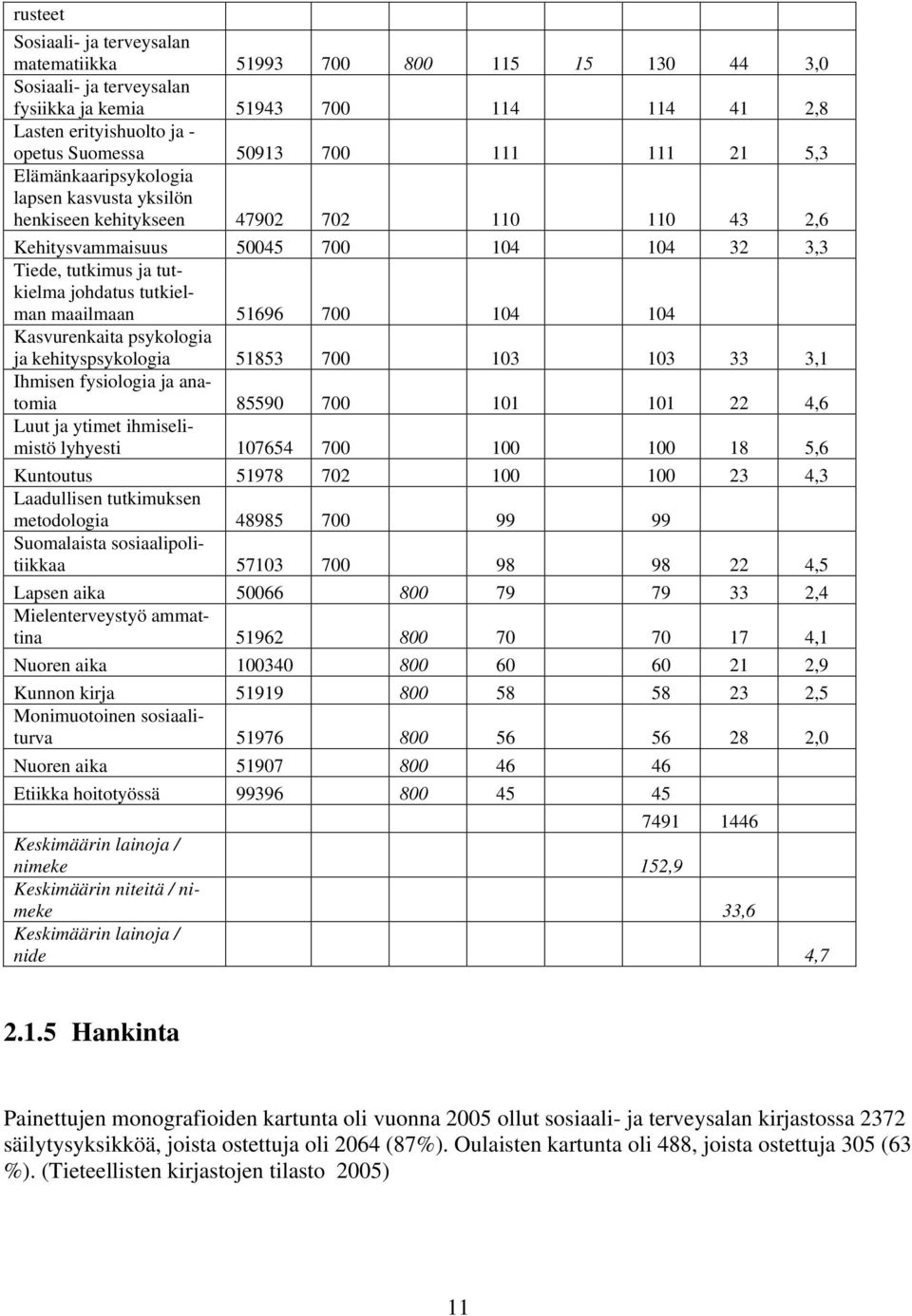 | rusteet | | | | | | | | |
|---|---|---|---|---|---|---|---|---|
| Sosiaali- ja terveysalan matematiikka | 51993 | 700 | 800 | 115 | 15 | 130 | 44 | 3,0 |
| Sosiaali- ja terveysalan fysiikka ja kemia | 51943 | 700 | | 114 | | 114 | 41 | 2,8 |
| Lasten erityishuolto ja -opetus Suomessa | 50913 | 700 | | 111 | | 111 | 21 | 5,3 |
| Elämänkaaripsykologia lapsen kasvusta yksilön henkiseen kehitykseen | 47902 | 702 | | 110 | | 110 | 43 | 2,6 |
| Kehitysvammaisuus | 50045 | 700 | | 104 | | 104 | 32 | 3,3 |
| Tiede, tutkimus ja tutkielma johdatus tutkielman maailmaan | 51696 | 700 | | 104 | | 104 | | |
| Kasvurenkaita psykologia ja kehityspsykologia | 51853 | 700 | | 103 | | 103 | 33 | 3,1 |
| Ihmisen fysiologia ja anatomia | 85590 | 700 | | 101 | | 101 | 22 | 4,6 |
| Luut ja ytimet ihmiselimistö lyhyesti | 107654 | 700 | | 100 | | 100 | 18 | 5,6 |
| Kuntoutus | 51978 | 702 | | 100 | | 100 | 23 | 4,3 |
| Laadullisen tutkimuksen metodologia | 48985 | 700 | | 99 | | 99 | | |
| Suomalaista sosiaalipolitiikkaa | 57103 | 700 | | 98 | | 98 | 22 | 4,5 |
| Lapsen aika | 50066 | | 800 | 79 | | 79 | 33 | 2,4 |
| Mielenterveystyö ammattina | 51962 | | 800 | 70 | | 70 | 17 | 4,1 |
| Nuoren aika | 100340 | | 800 | 60 | | 60 | 21 | 2,9 |
| Kunnon kirja | 51919 | | 800 | 58 | | 58 | 23 | 2,5 |
| Monimuotoinen sosiaaliturva | 51976 | | 800 | 56 | | 56 | 28 | 2,0 |
| Nuoren aika | 51907 | | 800 | 46 | | 46 | | |
| Etiikka hoitotyössä | 99396 | | 800 | 45 | | 45 | | |
| | | | | | | 7491 | 1446 | |
| Keskimäärin lainoja / nimeke | | | | | | 152,9 | | |
| Keskimäärin niteitä / nimeke | | | | | | | 33,6 | |
| Keskimäärin lainoja / nide | | | | | | | | 4,7 |

2.1.5 Hankinta

Painettujen monografioiden kartunta oli vuonna 2005 ollut sosiaali- ja terveysalan kirjastossa 2372 säilytysyksikköä, joista ostettuja oli 2064 (87%). Oulaisten kartunta oli 488, joista ostettuja 305 (63 %). (Tieteellisten kirjastojen tilasto 2005)

11